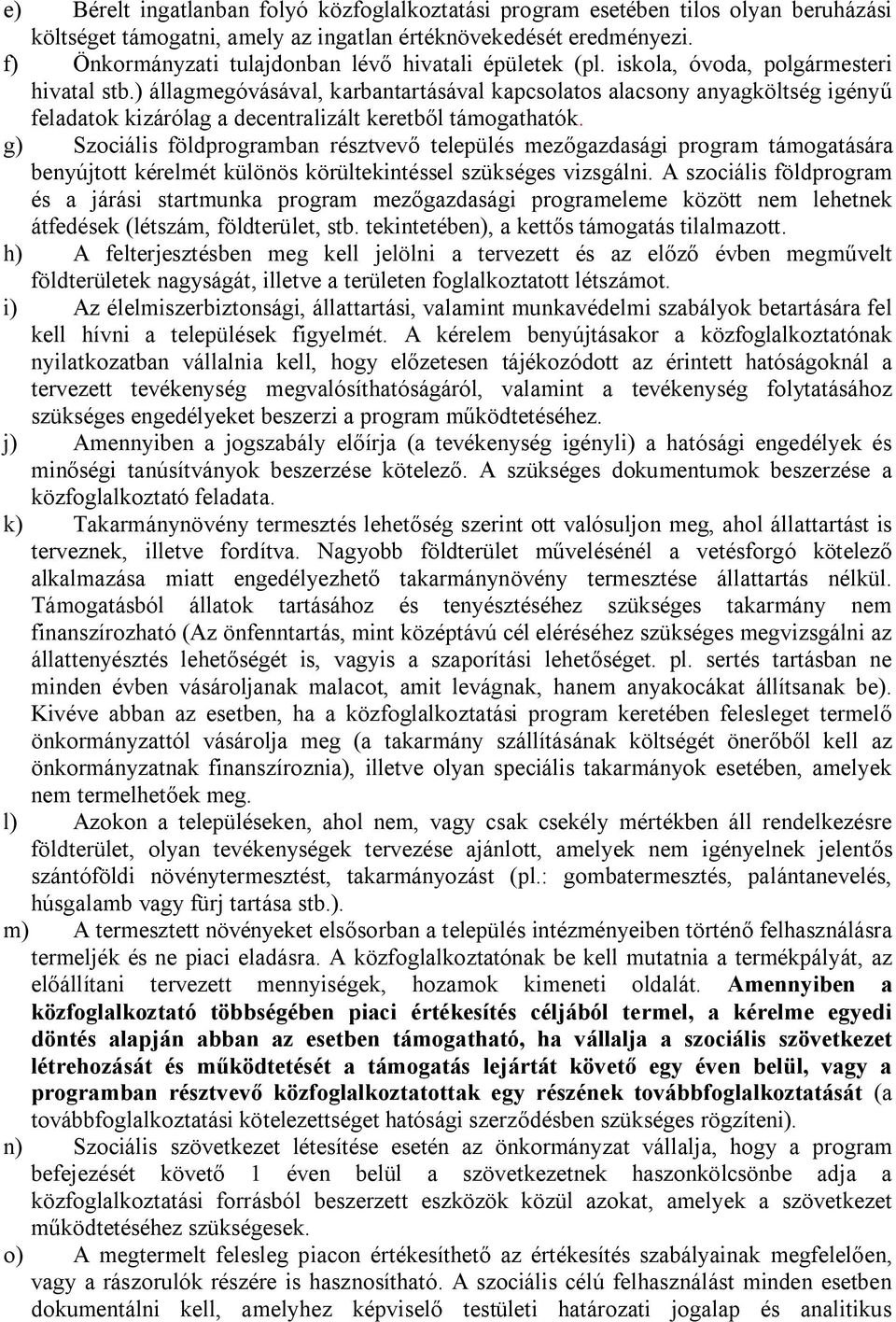 e) Bérelt ingatlanban folyó közfoglalkoztatási program esetében tilos olyan beruházási költséget támogatni, amely az ingatlan értéknövekedését eredményezi.

f) Önkormányzati tulajdonban lévő hivatali épületek (pl. iskola, óvoda, polgármesteri hivatal stb.) állagmegóvásával, karbantartásával kapcsolatos alacsony anyagköltség igényű feladatok kizárólag a decentralizált keretből támogathatók.

g) Szociális földprogramban résztvevő település mezőgazdasági program támogatására benyújtott kérelmét különös körültekintéssel szükséges vizsgálni. A szociális földprogram és a járási startmunka program mezőgazdasági programeleme között nem lehetnek átfedések (létszám, földterület, stb. tekintetében), a kettős támogatás tilalmazott.

h) A felterjesztésben meg kell jelölni a tervezett és az előző évben megművelt földterületek nagyságát, illetve a területen foglalkoztatott létszámot.

i) Az élelmiszerbiztonsági, állattartási, valamint munkavédelmi szabályok betartására fel kell hívni a települések figyelmét. A kérelem benyújtásakor a közfoglalkoztatónak nyilatkozatban vállalnia kell, hogy előzetesen tájékozódott az érintett hatóságoknál a tervezett tevékenység megvalósíthatóságáról, valamint a tevékenység folytatásához szükséges engedélyeket beszerzi a program működtetéséhez.

j) Amennyiben a jogszabály előírja (a tevékenység igényli) a hatósági engedélyek és minőségi tanúsítványok beszerzése kötelező. A szükséges dokumentumok beszerzése a közfoglalkoztató feladata.

k) Takarmánynövény termesztés lehetőség szerint ott valósuljon meg, ahol állattartást is terveznek, illetve fordítva. Nagyobb földterület művelésénél a vetésforgó kötelező alkalmazása miatt engedélyezhető takarmánynövény termesztése állattartás nélkül. Támogatásból állatok tartásához és tenyésztéséhez szükséges takarmány nem finanszírozható (Az önfenntartás, mint középtávú cél eléréséhez szükséges megvizsgálni az állattenyésztés lehetőségét is, vagyis a szaporítási lehetőséget. pl. sertés tartásban ne minden évben vásároljanak malacot, amit levágnak, hanem anyakocákat állítsanak be). Kivéve abban az esetben, ha a közfoglalkoztatási program keretében felesleget termelő önkormányzattól vásárolja meg (a takarmány szállításának költségét önerőből kell az önkormányzatnak finanszíroznia), illetve olyan speciális takarmányok esetében, amelyek nem termelhetőek meg.

l) Azokon a településeken, ahol nem, vagy csak csekély mértékben áll rendelkezésre földterület, olyan tevékenységek tervezése ajánlott, amelyek nem igényelnek jelentős szántóföldi növénytermesztést, takarmányozást (pl.: gombatermesztés, palántanevelés, húsgalamb vagy fürj tartása stb.).

m) A termesztett növényeket elsősorban a település intézményeiben történő felhasználásra termeljék és ne piaci eladásra. A közfoglalkoztatónak be kell mutatnia a termékpályát, az előállítani tervezett mennyiségek, hozamok kimeneti oldalát. Amennyiben a közfoglalkoztató többségében piaci értékesítés céljából termel, a kérelme egyedi döntés alapján abban az esetben támogatható, ha vállalja a szociális szövetkezet létrehozását és működtetését a támogatás lejártát követő egy éven belül, vagy a programban résztvevő közfoglalkoztatottak egy részének továbbfoglalkoztatását (a továbbfoglalkoztatási kötelezettséget hatósági szerződésben szükséges rögzíteni).

n) Szociális szövetkezet létesítése esetén az önkormányzat vállalja, hogy a program befejezését követő 1 éven belül a szövetkezetnek haszonkölcsönbe adja a közfoglalkoztatási forrásból beszerzett eszközök közül azokat, amelyek a szövetkezet működtetéséhez szükségesek.

o) A megtermelt felesleg piacon értékesíthető az értékesítés szabályainak megfelelően, vagy a rászorulók részére is hasznosítható. A szociális célú felhasználást minden esetben dokumentálni kell, amelyhez képviselő testületi határozati jogalap és analitikus